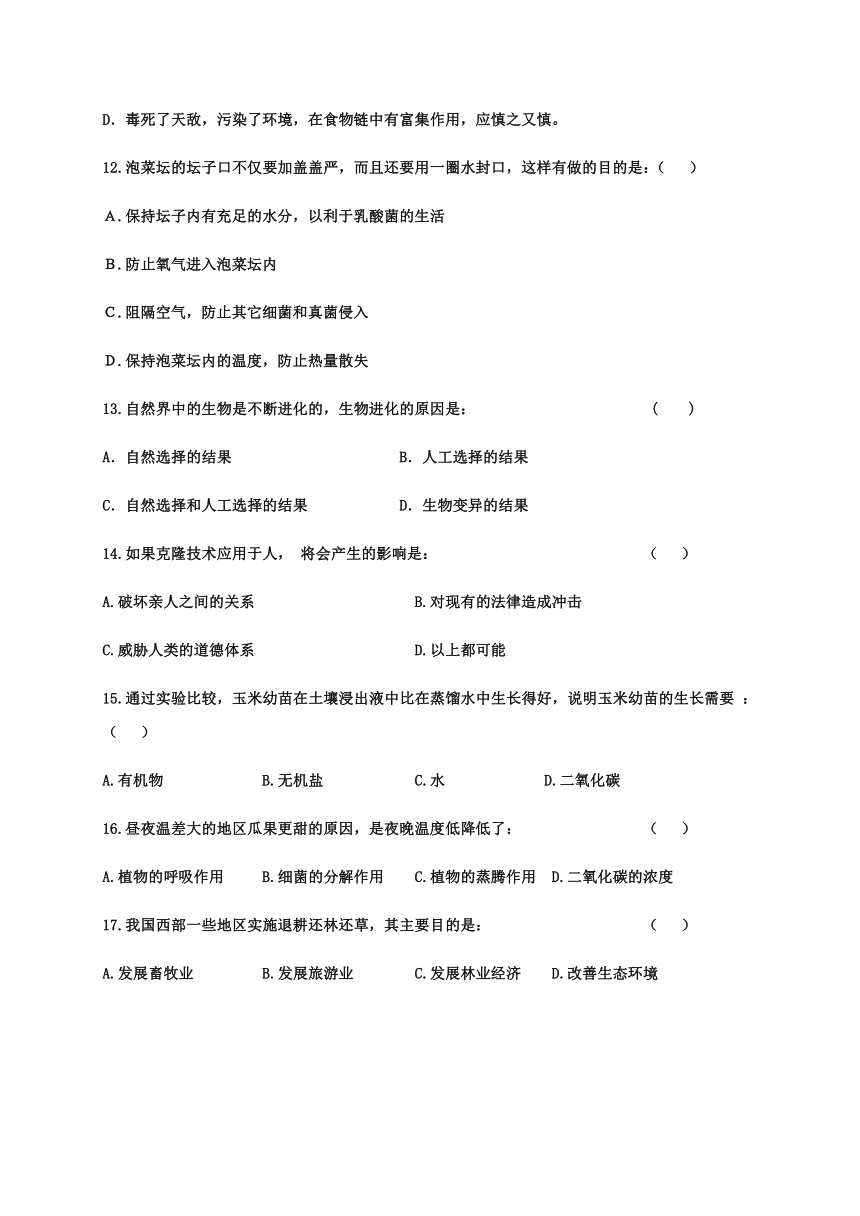 D. 毒死了天敌，污染了环境，在食物链中有富集作用，应慎之又慎。

12.泡菜坛的坛子口不仅要加盖盖严，而且还要用一圈水封口，这样有做的目的是：（　　）

A．保持坛子内有充足的水分，以利于乳酸菌的生活

B．防止氧气进入泡菜坛内

C．阻隔空气，防止其它细菌和真菌侵入

D．保持泡菜坛内的温度，防止热量散失

13.自然界中的生物是不断进化的，生物进化的原因是：　　　　　（　　）

A. 自然选择的结果　　　　B. 人工选择的结果

C. 自然选择和人工选择的结果　　　　D. 生物变异的结果

14.如果克隆技术应用于人， 将会产生的影响是：　　　　　（　　）

A.破坏亲人之间的关系　　　　B.对现有的法律造成冲击

C.威胁人类的道德体系　　　　D.以上都可能

15.通过实验比较，玉米幼苗在土壤浸出液中比在蒸馏水中生长得好，说明玉米幼苗的生长需要 ：（　　）

A.有机物　　B.无机盐　　C.水　　D.二氧化碳

16.昼夜温差大的地区瓜果更甜的原因，是夜晚温度低降低了：　　　　（　　）

A.植物的呼吸作用　　B.细菌的分解作用　　C.植物的蒸腾作用　D.二氧化碳的浓度

17.我国西部一些地区实施退耕还林还草，其主要目的是：　　　　（　　）

A.发展畜牧业　　B.发展旅游业　　C.发展林业经济　　D.改善生态环境